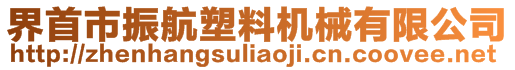 界首市振航塑料机械有限公司
http://zhenhangsuliaoji.cn.coovee.net